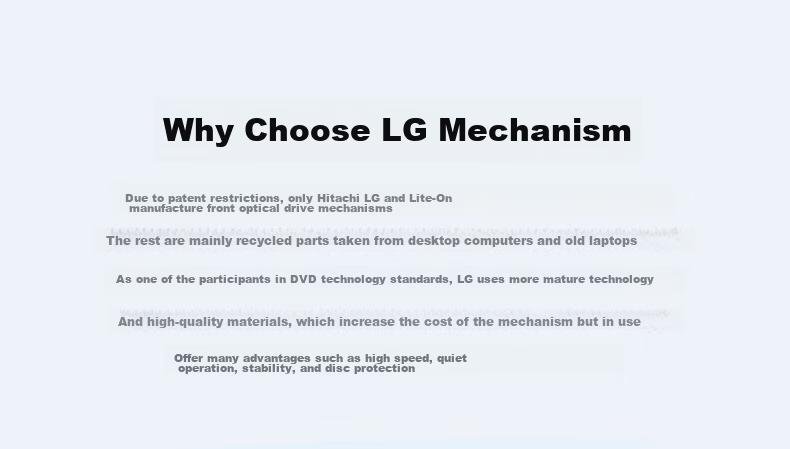 Why Choose LG Mechanism

Due to patent restrictions, only Hitachi LG and Lite-On manufacture front optical drive mechanisms

The rest are mainly recycled parts taken from desktop computers and old laptops

As one of the participants in DVD technology standards, LG uses more mature technology

And high-quality materials, which increase the cost of the mechanism but in use

Offer many advantages such as high speed, quiet operation, stability, and disc protection